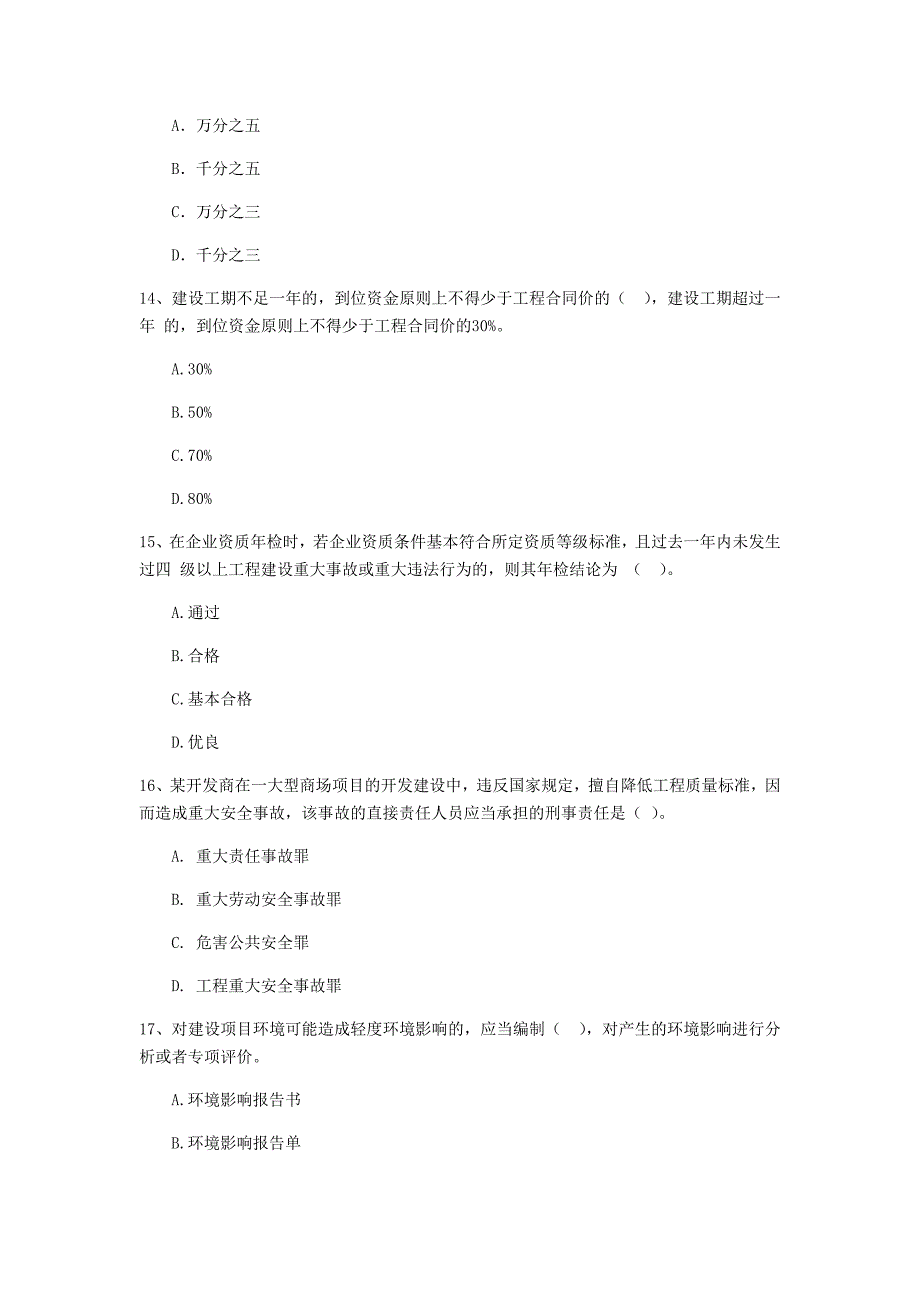 A. 万分之五

B. 千分之五

C. 万分之三

D. 千分之三

14、建设工期不足一年的，到位资金原则上不得少于工程合同价的（ ），建设工期超过一年 的，到位资金原则上不得少于工程合同价的30%。

A.30%

B.50%

C.70%

D.80%

15、在企业资质年检时，若企业资质条件基本符合所定资质等级标准，且过去一年内未发生过四 级以上工程建设重大事故或重大违法行为的，则其年检结论为 （ ）。

A.通过

B.合格

C.基本合格

D.优良

16、某开发商在一大型商场项目的开发建设中，违反国家规定，擅自降低工程质量标准，因而造成重大安全事故，该事故的直接责任人员应当承担的刑事责任是（ ）。

A. 重大责任事故罪

B. 重大劳动安全事故罪

C. 危害公共安全罪

D. 工程重大安全事故罪

17、对建设项目环境可能造成轻度环境影响的，应当编制（ ），对产生的环境影响进行分析或者专项评价。

A.环境影响报告书

B.环境影响报告单